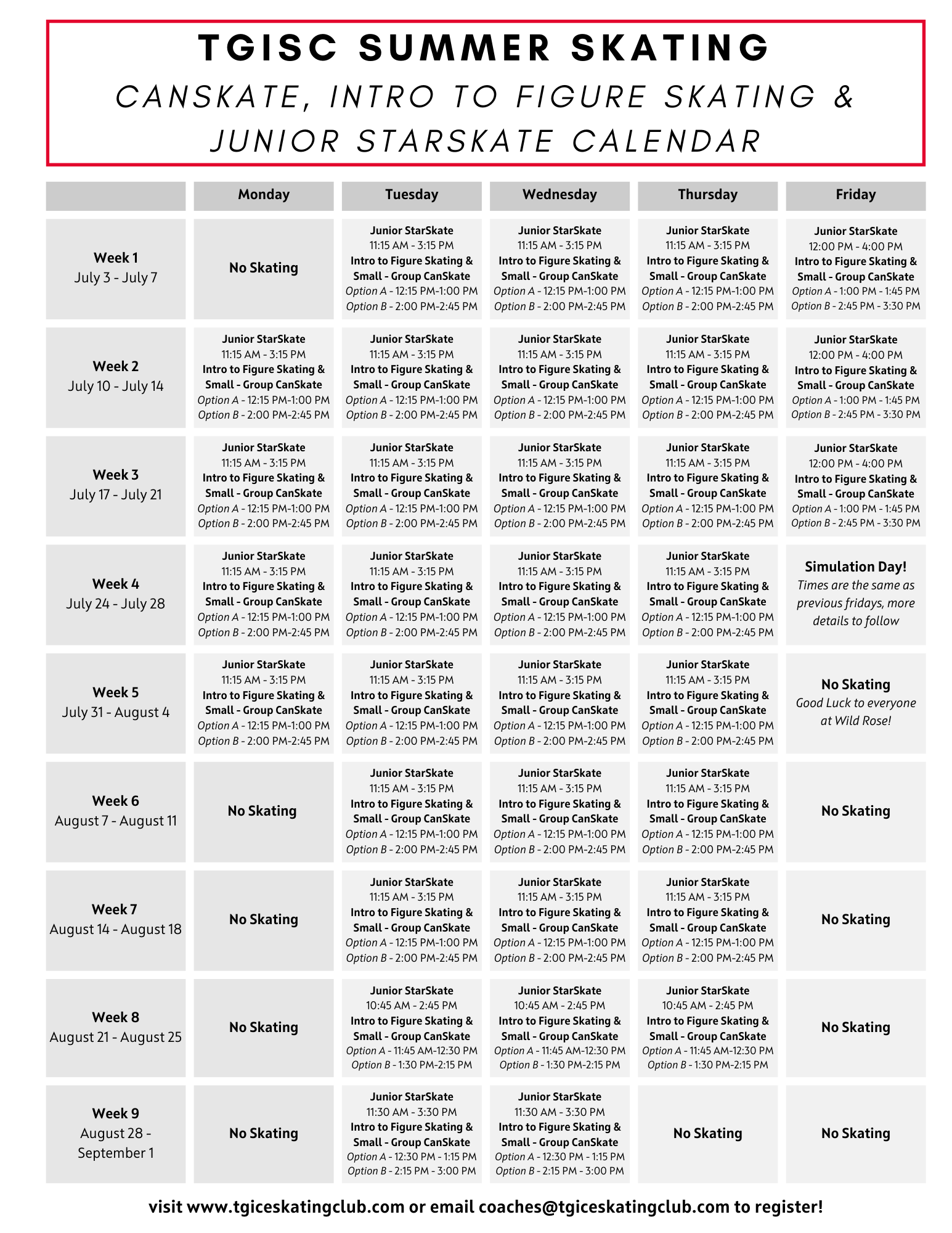 TGISC SUMMER SKATING

CANSKATE, INTRO TO FIGURE SKATING & JUNIOR STARSKATE CALENDAR

| | Monday | Tuesday | Wednesday | Thursday | Friday |
|---|---|---|---|---|---|
| Week 1 July 3 - July 7 | No Skating | Junior StarSkate 11:15 AM - 3:15 PM Intro to Figure Skating & Small - Group CanSkate Option A - 12:15 PM-1:00 PM Option B - 2:00 PM-2:45 PM | Junior StarSkate 11:15 AM - 3:15 PM Intro to Figure Skating & Small - Group CanSkate Option A - 12:15 PM-1:00 PM Option B - 2:00 PM-2:45 PM | Junior StarSkate 11:15 AM - 3:15 PM Intro to Figure Skating & Small - Group CanSkate Option A - 12:15 PM-1:00 PM Option B - 2:00 PM-2:45 PM | Junior StarSkate 12:00 PM - 4:00 PM Intro to Figure Skating & Small - Group CanSkate Option A - 1:00 PM - 1:45 PM Option B - 2:45 PM - 3:30 PM |
| Week 2 July 10 - July 14 | Junior StarSkate 11:15 AM - 3:15 PM Intro to Figure Skating & Small - Group CanSkate Option A - 12:15 PM-1:00 PM Option B - 2:00 PM-2:45 PM | Junior StarSkate 11:15 AM - 3:15 PM Intro to Figure Skating & Small - Group CanSkate Option A - 12:15 PM-1:00 PM Option B - 2:00 PM-2:45 PM | Junior StarSkate 11:15 AM - 3:15 PM Intro to Figure Skating & Small - Group CanSkate Option A - 12:15 PM-1:00 PM Option B - 2:00 PM-2:45 PM | Junior StarSkate 11:15 AM - 3:15 PM Intro to Figure Skating & Small - Group CanSkate Option A - 12:15 PM-1:00 PM Option B - 2:00 PM-2:45 PM | Junior StarSkate 12:00 PM - 4:00 PM Intro to Figure Skating & Small - Group CanSkate Option A - 1:00 PM - 1:45 PM Option B - 2:45 PM - 3:30 PM |
| Week 3 July 17 - July 21 | Junior StarSkate 11:15 AM - 3:15 PM Intro to Figure Skating & Small - Group CanSkate Option A - 12:15 PM-1:00 PM Option B - 2:00 PM-2:45 PM | Junior StarSkate 11:15 AM - 3:15 PM Intro to Figure Skating & Small - Group CanSkate Option A - 12:15 PM-1:00 PM Option B - 2:00 PM-2:45 PM | Junior StarSkate 11:15 AM - 3:15 PM Intro to Figure Skating & Small - Group CanSkate Option A - 12:15 PM-1:00 PM Option B - 2:00 PM-2:45 PM | Junior StarSkate 11:15 AM - 3:15 PM Intro to Figure Skating & Small - Group CanSkate Option A - 12:15 PM-1:00 PM Option B - 2:00 PM-2:45 PM | Junior StarSkate 12:00 PM - 4:00 PM Intro to Figure Skating & Small - Group CanSkate Option A - 1:00 PM - 1:45 PM Option B - 2:45 PM - 3:30 PM |
| Week 4 July 24 - July 28 | Junior StarSkate 11:15 AM - 3:15 PM Intro to Figure Skating & Small - Group CanSkate Option A - 12:15 PM-1:00 PM Option B - 2:00 PM-2:45 PM | Junior StarSkate 11:15 AM - 3:15 PM Intro to Figure Skating & Small - Group CanSkate Option A - 12:15 PM-1:00 PM Option B - 2:00 PM-2:45 PM | Junior StarSkate 11:15 AM - 3:15 PM Intro to Figure Skating & Small - Group CanSkate Option A - 12:15 PM-1:00 PM Option B - 2:00 PM-2:45 PM | Junior StarSkate 11:15 AM - 3:15 PM Intro to Figure Skating & Small - Group CanSkate Option A - 12:15 PM-1:00 PM Option B - 2:00 PM-2:45 PM | Simulation Day! Times are the same as previous fridays, more details to follow |
| Week 5 July 31 - August 4 | Junior StarSkate 11:15 AM - 3:15 PM Intro to Figure Skating & Small - Group CanSkate Option A - 12:15 PM-1:00 PM Option B - 2:00 PM-2:45 PM | Junior StarSkate 11:15 AM - 3:15 PM Intro to Figure Skating & Small - Group CanSkate Option A - 12:15 PM-1:00 PM Option B - 2:00 PM-2:45 PM | Junior StarSkate 11:15 AM - 3:15 PM Intro to Figure Skating & Small - Group CanSkate Option A - 12:15 PM-1:00 PM Option B - 2:00 PM-2:45 PM | Junior StarSkate 11:15 AM - 3:15 PM Intro to Figure Skating & Small - Group CanSkate Option A - 12:15 PM-1:00 PM Option B - 2:00 PM-2:45 PM | No Skating Good Luck to everyone at Wild Rose! |
| Week 6 August 7 - August 11 | No Skating | Junior StarSkate 11:15 AM - 3:15 PM Intro to Figure Skating & Small - Group CanSkate Option A - 12:15 PM-1:00 PM Option B - 2:00 PM-2:45 PM | Junior StarSkate 11:15 AM - 3:15 PM Intro to Figure Skating & Small - Group CanSkate Option A - 12:15 PM-1:00 PM Option B - 2:00 PM-2:45 PM | Junior StarSkate 11:15 AM - 3:15 PM Intro to Figure Skating & Small - Group CanSkate Option A - 12:15 PM-1:00 PM Option B - 2:00 PM-2:45 PM | No Skating |
| Week 7 August 14 - August 18 | No Skating | Junior StarSkate 11:15 AM - 3:15 PM Intro to Figure Skating & Small - Group CanSkate Option A - 12:15 PM-1:00 PM Option B - 2:00 PM-2:45 PM | Junior StarSkate 11:15 AM - 3:15 PM Intro to Figure Skating & Small - Group CanSkate Option A - 12:15 PM-1:00 PM Option B - 2:00 PM-2:45 PM | Junior StarSkate 11:15 AM - 3:15 PM Intro to Figure Skating & Small - Group CanSkate Option A - 12:15 PM-1:00 PM Option B - 2:00 PM-2:45 PM | No Skating |
| Week 8 August 21 - August 25 | No Skating | Junior StarSkate 10:45 AM - 2:45 PM Intro to Figure Skating & Small - Group CanSkate Option A - 11:45 AM-12:30 PM Option B - 1:30 PM-2:15 PM | Junior StarSkate 10:45 AM - 2:45 PM Intro to Figure Skating & Small - Group CanSkate Option A - 11:45 AM-12:30 PM Option B - 1:30 PM-2:15 PM | Junior StarSkate 10:45 AM - 2:45 PM Intro to Figure Skating & Small - Group CanSkate Option A - 11:45 AM-12:30 PM Option B - 1:30 PM-2:15 PM | No Skating |
| Week 9 August 28 - September 1 | No Skating | Junior StarSkate 11:30 AM - 3:30 PM Intro to Figure Skating & Small - Group CanSkate Option A - 12:30 PM - 1:15 PM Option B - 2:15 PM - 3:00 PM | Junior StarSkate 11:30 AM - 3:30 PM Intro to Figure Skating & Small - Group CanSkate Option A - 12:30 PM - 1:15 PM Option B - 2:15 PM - 3:00 PM | No Skating | No Skating |

visit www.tgiceskatingclub.com or email coaches@tgiceskatingclub.com to register!